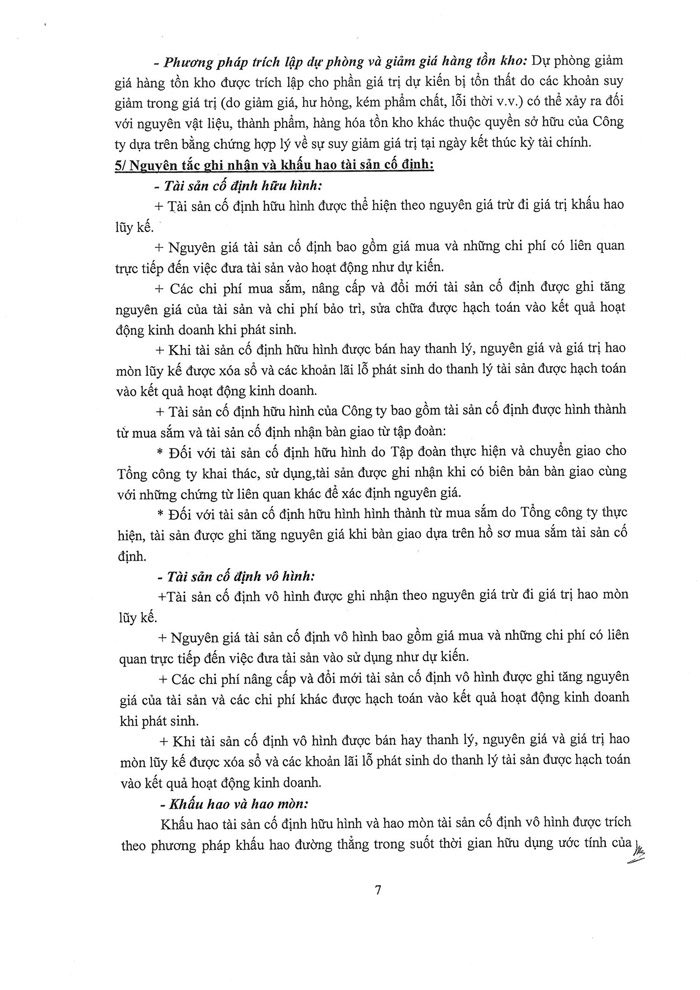 - Phương pháp trích lập dự phòng và giảm giá hàng tồn kho: Dự phòng giảm giá hàng tồn kho được trích lập cho phần giá trị dự kiến bị tổn thất do các khoản suy giảm trong giá trị (do giảm giá, hư hỏng, kém phẩm chất, lỗi thời v.v.) có thể xảy ra đối với nguyên vật liệu, thành phẩm, hàng hóa tồn kho khác thuộc quyền sở hữu của Công ty dựa trên bằng chứng hợp lý về sự suy giảm giá trị tại ngày kết thúc kỳ tài chính.

5/ Nguyên tắc ghi nhận và khấu hao tài sản cố định:

- Tài sản cố định hữu hình:

+ Tài sản cố định hữu hình được thể hiện theo nguyên giá trừ đi giá trị khấu hao lũy kế.

+ Nguyên giá tài sản cố định bao gồm giá mua và những chi phí có liên quan trực tiếp đến việc đưa tài sản vào hoạt động như dự kiến.

+ Các chi phí mua sắm, nâng cấp và đổi mới tài sản cố định được ghi tăng nguyên giá của tài sản và chi phí bảo trì, sửa chữa được hạch toán vào kết quả hoạt động kinh doanh khi phát sinh.

+ Khi tài sản cố định hữu hình được bán hay thanh lý, nguyên giá và giá trị hao mòn lũy kế được xóa sổ và các khoản lãi lỗ phát sinh do thanh lý tài sản được hạch toán vào kết quả hoạt động kinh doanh.

+ Tài sản cố định hữu hình của Công ty bao gồm tài sản cố định được hình thành từ mua sắm và tài sản cố định nhận bàn giao từ tập đoàn:

* Đối với tài sản cố định hữu hình do Tập đoàn thực hiện và chuyển giao cho Tổng công ty khai thác, sử dụng,tài sản được ghi nhận khi có biên bản bàn giao cùng với những chứng từ liên quan khác để xác định nguyên giá.

* Đối với tài sản cố định hữu hình hình thành từ mua sắm do Tổng công ty thực hiện, tài sản được ghi tăng nguyên giá khi bàn giao dựa trên hồ sơ mua sắm tài sản cố định.

- Tài sản cố định vô hình:

+Tài sản cố định vô hình được ghi nhận theo nguyên giá trừ đi giá trị hao mòn lũy kế.

+ Nguyên giá tài sản cố định vô hình bao gồm giá mua và những chi phí có liên quan trực tiếp đến việc đưa tài sản vào sử dụng như dự kiến.

+ Các chi phí nâng cấp và đổi mới tài sản cố định vô hình được ghi tăng nguyên giá của tài sản và các chi phí khác được hạch toán vào kết quả hoạt động kinh doanh khi phát sinh.

+ Khi tài sản cố định vô hình được bán hay thanh lý, nguyên giá và giá trị hao mòn lũy kế được xóa sổ và các khoản lãi lỗ phát sinh do thanh lý tài sản được hạch toán vào kết quả hoạt động kinh doanh.

- Khấu hao và hao mòn:

Khấu hao tài sản cố định hữu hình và hao mòn tài sản cố định vô hình được trích theo phương pháp khấu hao đường thẳng trong suốt thời gian hữu dụng ước tính của

7